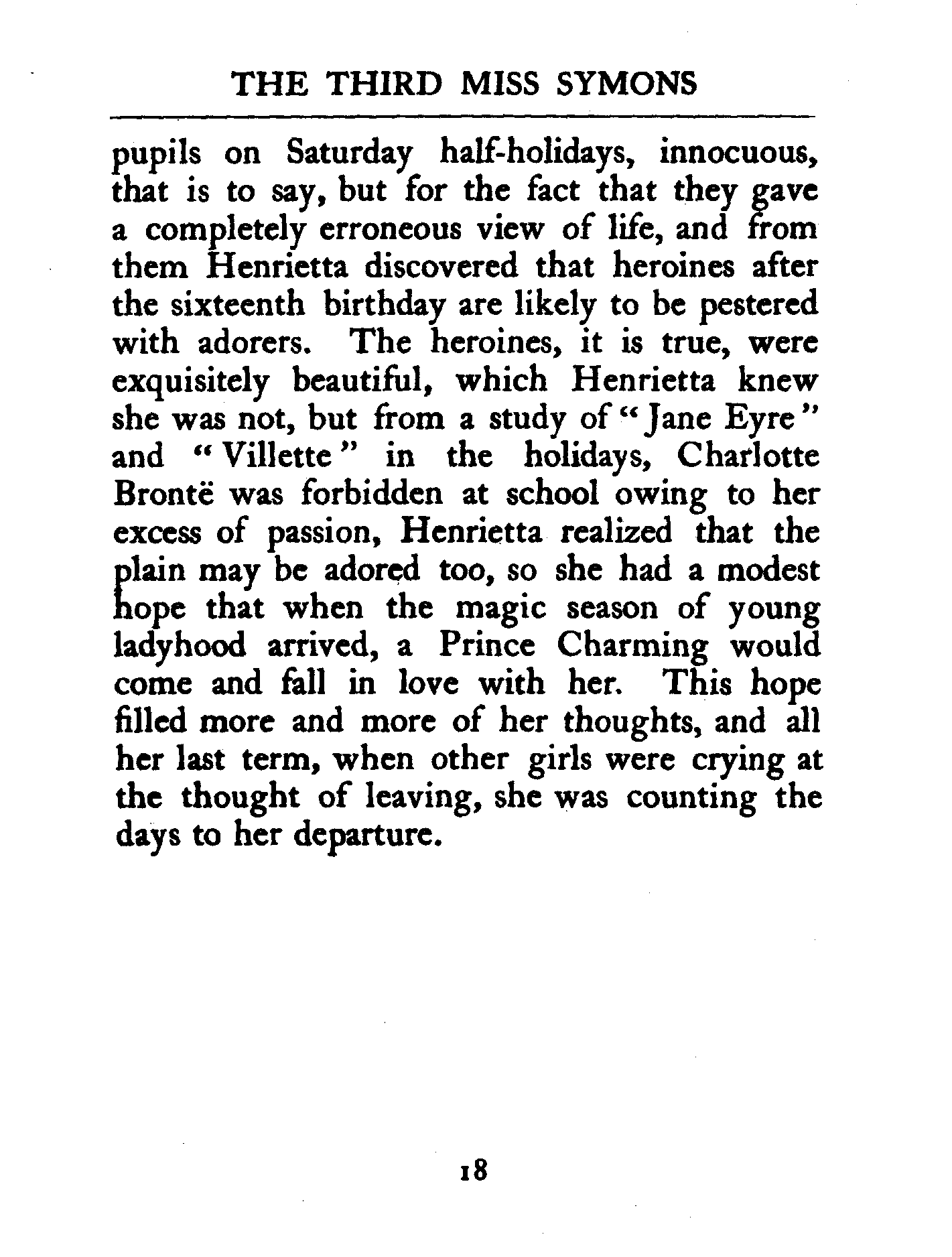 THE THIRD MISS SYMONS

pupils on Saturday half-holidays, innocuous, that is to say, but for the fact that they gave a completely erroneous view of life, and from them Henrietta discovered that heroines after the sixteenth birthday are likely to be pestered with adorers. The heroines, it is true, were exquisitely beautiful, which Henrietta knew she was not, but from a study of "Jane Eyre" and "Villette" in the holidays, Charlotte Brontë was forbidden at school owing to her excess of passion, Henrietta realized that the plain may be adored too, so she had a modest hope that when the magic season of young ladyhood arrived, a Prince Charming would come and fall in love with her. This hope filled more and more of her thoughts, and all her last term, when other girls were crying at the thought of leaving, she was counting the days to her departure.

18